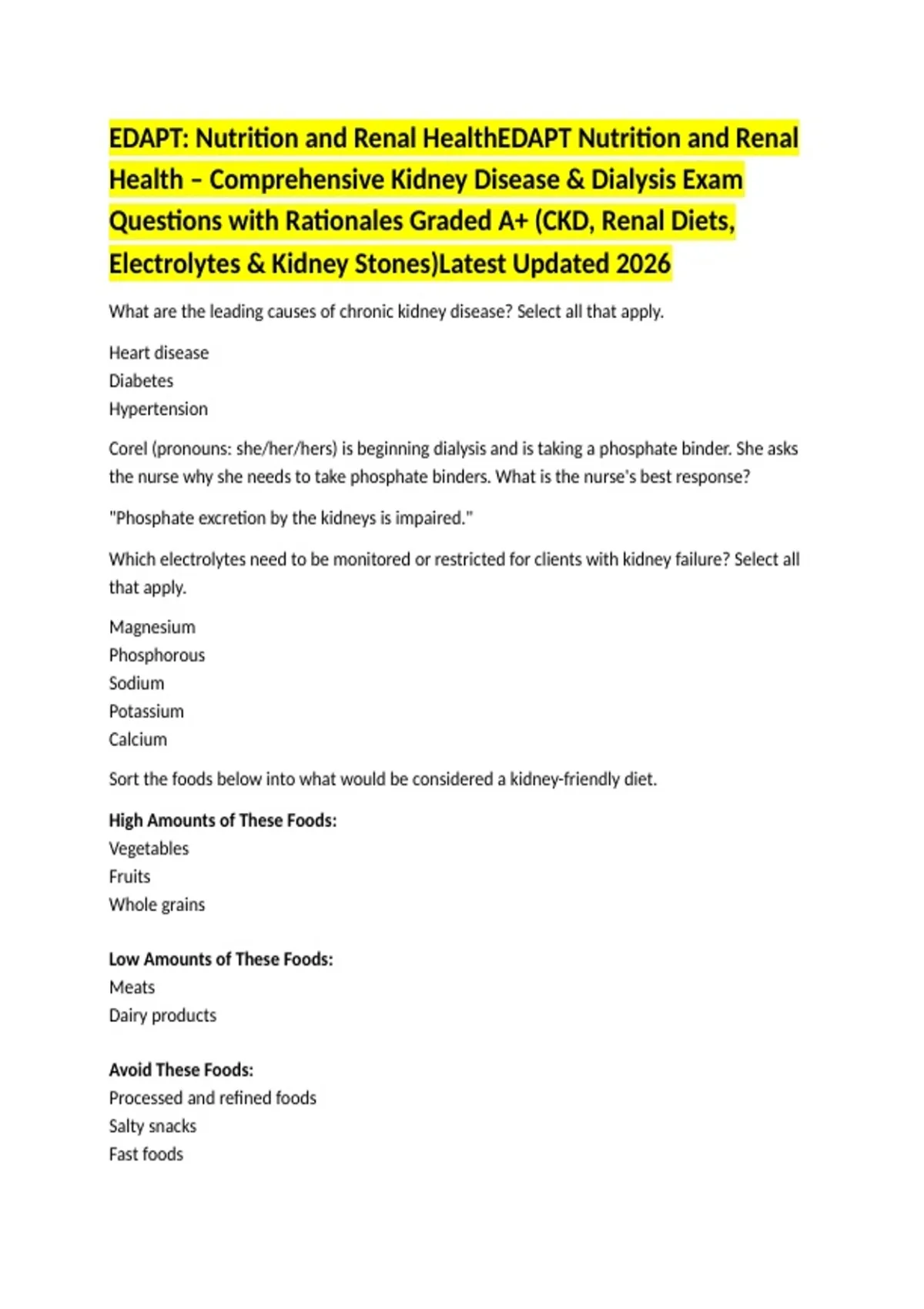 EDAPT: Nutrition and Renal HealthEDAPT Nutrition and Renal Health – Comprehensive Kidney Disease & Dialysis Exam Questions with Rationales Graded A+ (CKD, Renal Diets, Electrolytes & Kidney Stones)Latest Updated 2026

What are the leading causes of chronic kidney disease? Select all that apply.

Heart disease
Diabetes
Hypertension

Corel (pronouns: she/her/hers) is beginning dialysis and is taking a phosphate binder. She asks the nurse why she needs to take phosphate binders. What is the nurse's best response?

"Phosphate excretion by the kidneys is impaired."

Which electrolytes need to be monitored or restricted for clients with kidney failure? Select all that apply.

Magnesium
Phosphorous
Sodium
Potassium
Calcium

Sort the foods below into what would be considered a kidney-friendly diet.

High Amounts of These Foods:
Vegetables
Fruits
Whole grains

Low Amounts of These Foods:
Meats
Dairy products

Avoid These Foods:
Processed and refined foods
Salty snacks
Fast foods